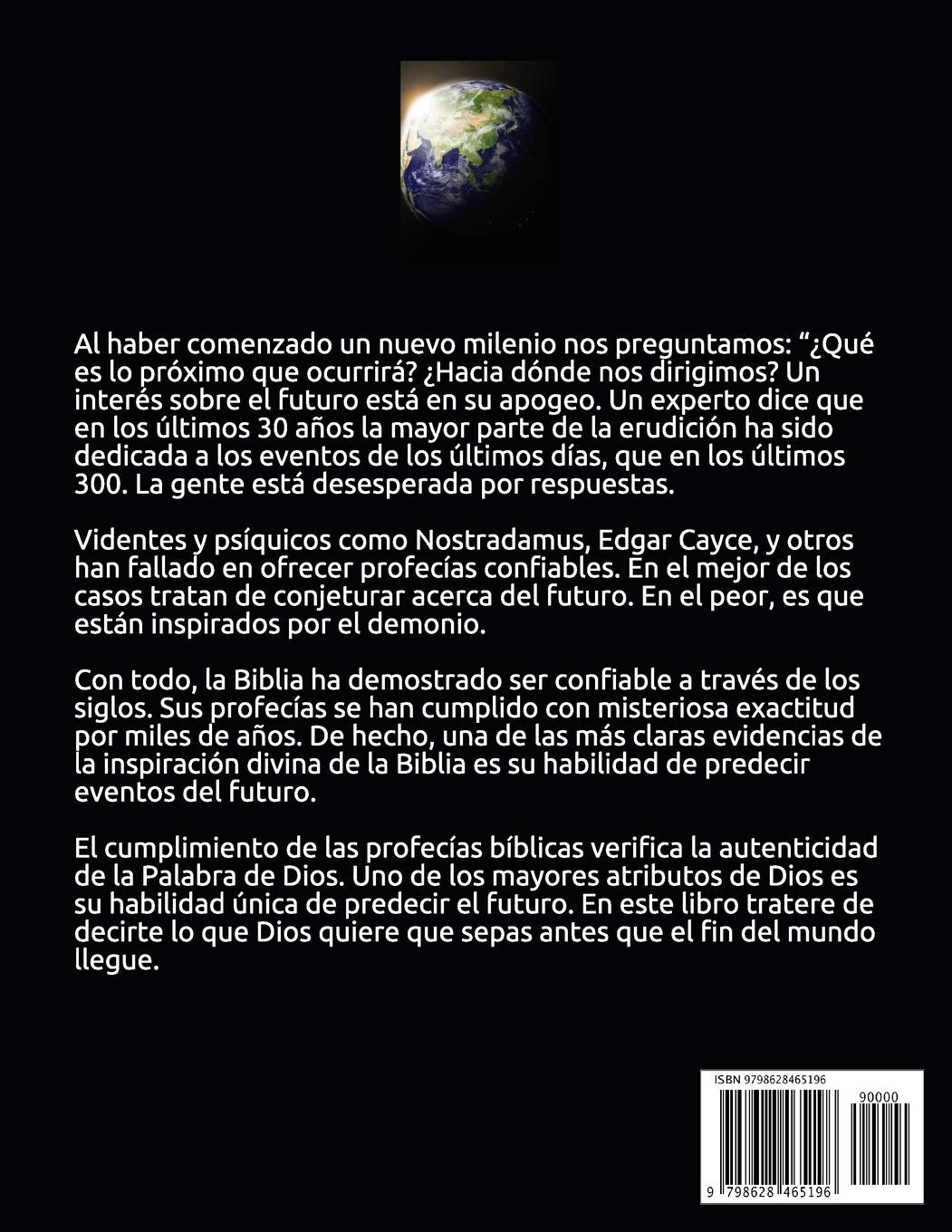 Al haber comenzado un nuevo milenio nos preguntamos: "¿Qué es lo próximo que ocurrirá? ¿Hacia dónde nos dirigimos? Un interés sobre el futuro está en su apogeo. Un experto dice que en los últimos 30 años la mayor parte de la erudición ha sido dedicada a los eventos de los últimos días, que en los últimos 300. La gente está desesperada por respuestas.

Videntes y psíquicos como Nostradamus, Edgar Cayce, y otros han fallado en ofrecer profecías confiables. En el mejor de los casos tratan de conjeturar acerca del futuro. En el peor, es que están inspirados por el demonio.

Con todo, la Biblia ha demostrado ser confiable a través de los siglos. Sus profecías se han cumplido con misteriosa exactitud por miles de años. De hecho, una de las más claras evidencias de la inspiración divina de la Biblia es su habilidad de predecir eventos del futuro.

El cumplimiento de las profecías bíblicas verifica la autenticidad de la Palabra de Dios. Uno de los mayores atributos de Dios es su habilidad única de predecir el futuro. En este libro tratere de decirte lo que Dios quiere que sepas antes que el fin del mundo llegue.

ISBN 9798628465196
90000
9 798628 465196